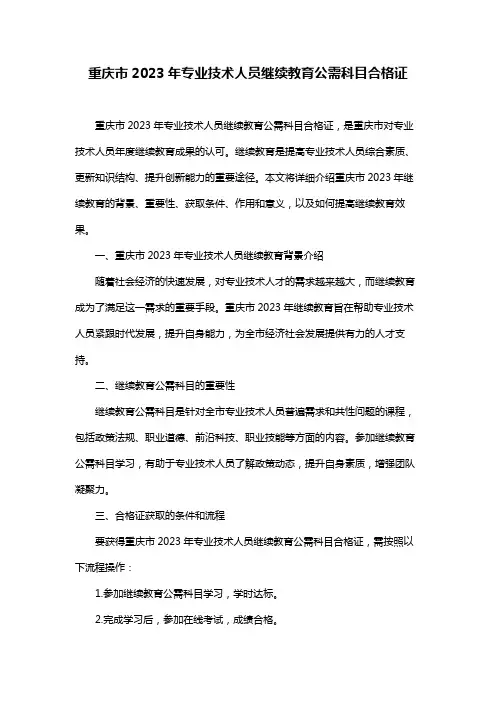 重庆市 2023 年专业技术人员继续教育公需科目合格证

重庆市 2023 年专业技术人员继续教育公需科目合格证，是重庆市对专业技术人员年度继续教育成果的认可。继续教育是提高专业技术人员综合素质、更新知识结构、提升创新能力的重要途径。本文将详细介绍重庆市 2023 年继续教育的背景、重要性、获取条件、作用和意义，以及如何提高继续教育效果。

一、重庆市 2023 年专业技术人员继续教育背景介绍

随着社会经济的快速发展，对专业技术人才的需求越来越大，而继续教育成为了满足这一需求的重要手段。重庆市 2023 年继续教育旨在帮助专业技术人员紧跟时代发展，提升自身能力，为全市经济社会发展提供有力的人才支持。

二、继续教育公需科目的重要性

继续教育公需科目是针对全市专业技术人员普遍需求和共性问题的课程，包括政策法规、职业道德、前沿科技、职业技能等方面的内容。参加继续教育公需科目学习，有助于专业技术人员了解政策动态，提升自身素质，增强团队凝聚力。

三、合格证获取的条件和流程

要获得重庆市 2023 年专业技术人员继续教育公需科目合格证，需按照以下流程操作：

1.参加继续教育公需科目学习，学时达标。

2.完成学习后，参加在线考试，成绩合格。